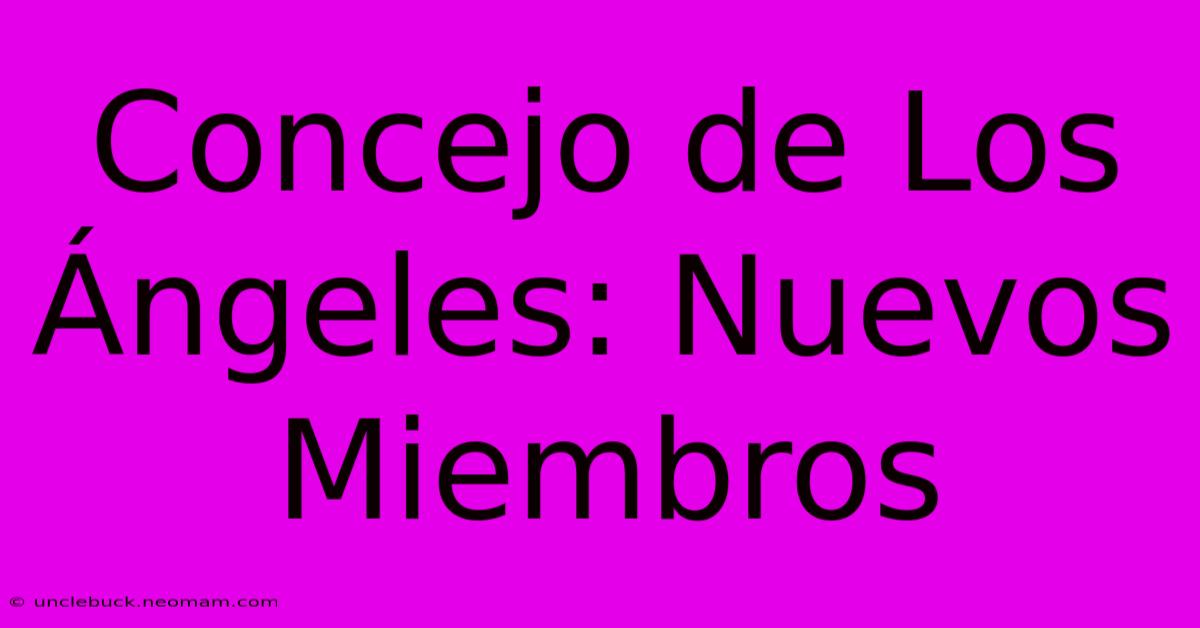 Concejo de Los Ángeles: Nuevos Miembros

© unclebuck.neomam.com